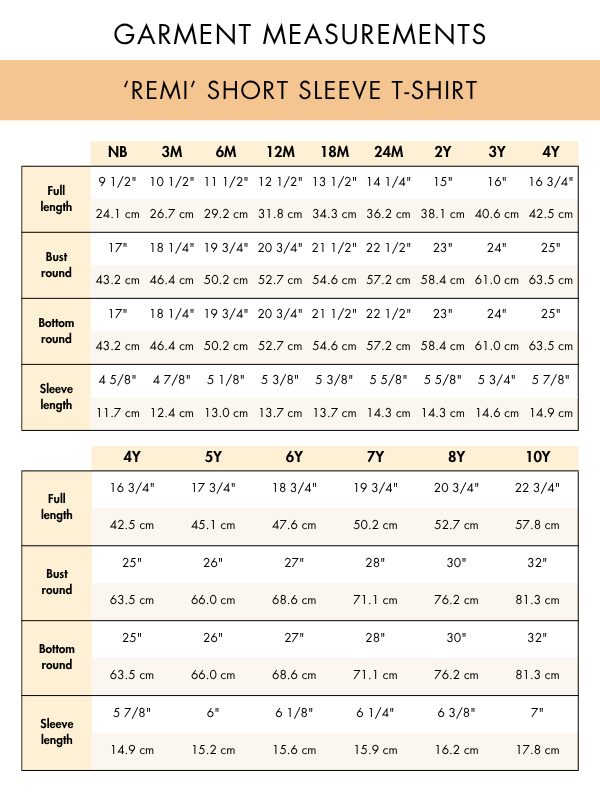 GARMENT MEASUREMENTS

'REMI' SHORT SLEEVE T-SHIRT

| | NB | 3M | 6M | 12M | 18M | 24M | 2Y | 3Y | 4Y |
|---|---|---|---|---|---|---|---|---|---|
| Full length | 9 1/2" | 10 1/2" | 11 1/2" | 12 1/2" | 13 1/2" | 14 1/4" | 15" | 16" | 16 3/4" |
| | 24.1 cm | 26.7 cm | 29.2 cm | 31.8 cm | 34.3 cm | 36.2 cm | 38.1 cm | 40.6 cm | 42.5 cm |
| Bust round | 17" | 18 1/4" | 19 3/4" | 20 3/4" | 21 1/2" | 22 1/2" | 23" | 24" | 25" |
| | 43.2 cm | 46.4 cm | 50.2 cm | 52.7 cm | 54.6 cm | 57.2 cm | 58.4 cm | 61.0 cm | 63.5 cm |
| Bottom round | 17" | 18 1/4" | 19 3/4" | 20 3/4" | 21 1/2" | 22 1/2" | 23" | 24" | 25" |
| | 43.2 cm | 46.4 cm | 50.2 cm | 52.7 cm | 54.6 cm | 57.2 cm | 58.4 cm | 61.0 cm | 63.5 cm |
| Sleeve length | 4 5/8" | 4 7/8" | 5 1/8" | 5 3/8" | 5 3/8" | 5 5/8" | 5 5/8" | 5 3/4" | 5 7/8" |
| | 11.7 cm | 12.4 cm | 13.0 cm | 13.7 cm | 13.7 cm | 14.3 cm | 14.3 cm | 14.6 cm | 14.9 cm |

| | 4Y | 5Y | 6Y | 7Y | 8Y | 10Y |
|---|---|---|---|---|---|---|
| Full length | 16 3/4" | 17 3/4" | 18 3/4" | 19 3/4" | 20 3/4" | 22 3/4" |
| | 42.5 cm | 45.1 cm | 47.6 cm | 50.2 cm | 52.7 cm | 57.8 cm |
| Bust round | 25" | 26" | 27" | 28" | 30" | 32" |
| | 63.5 cm | 66.0 cm | 68.6 cm | 71.1 cm | 76.2 cm | 81.3 cm |
| Bottom round | 25" | 26" | 27" | 28" | 30" | 32" |
| | 63.5 cm | 66.0 cm | 68.6 cm | 71.1 cm | 76.2 cm | 81.3 cm |
| Sleeve length | 5 7/8" | 6" | 6 1/8" | 6 1/4" | 6 3/8" | 7" |
| | 14.9 cm | 15.2 cm | 15.6 cm | 15.9 cm | 16.2 cm | 17.8 cm |